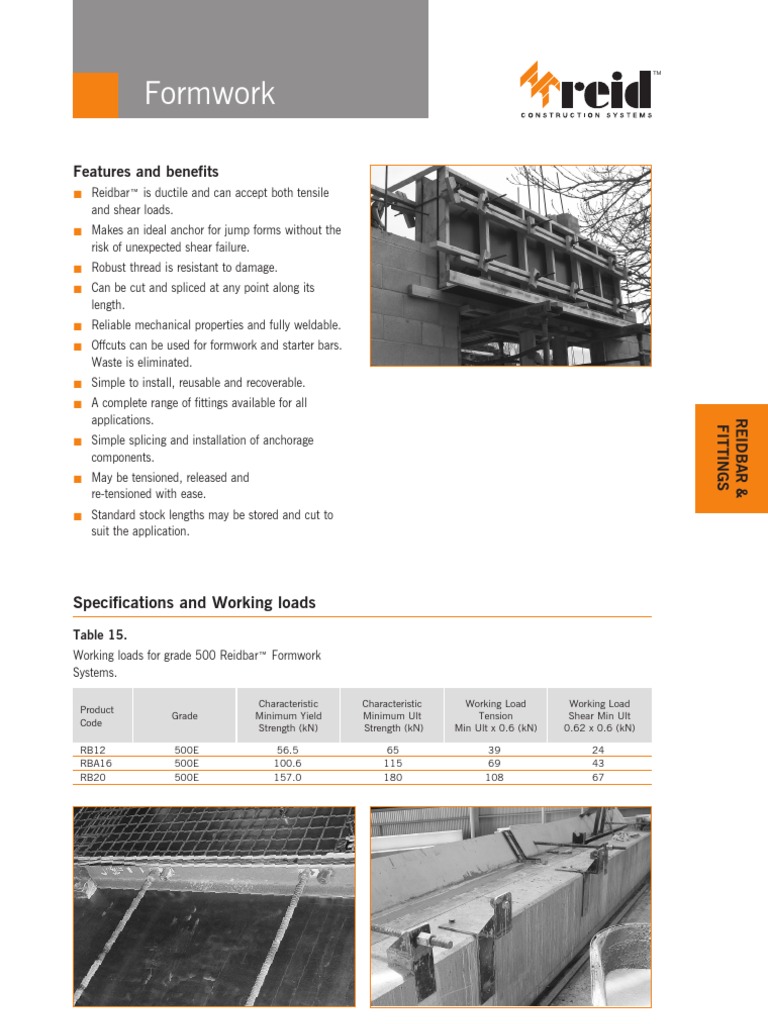 Formwork

reid™
CONSTRUCTION SYSTEMS

Features and benefits

■ Reidbar™ is ductile and can accept both tensile and shear loads.
■ Makes an ideal anchor for jump forms without the risk of unexpected shear failure.
■ Robust thread is resistant to damage.
■ Can be cut and spliced at any point along its length.
■ Reliable mechanical properties and fully weldable.
■ Offcuts can be used for formwork and starter bars. Waste is eliminated.
■ Simple to install, reusable and recoverable.
■ A complete range of fittings available for all applications.
■ Simple splicing and installation of anchorage components.
■ May be tensioned, released and re-tensioned with ease.
■ Standard stock lengths may be stored and cut to suit the application.

REIDBAR & FITTINGS

Specifications and Working loads

Table 15.

Working loads for grade 500 Reidbar™ Formwork Systems.

| Product Code | Grade | Characteristic Minimum Yield Strength (kN) | Characteristic Minimum Ult Strength (kN) | Working Load Tension Min Ult x 0.6 (kN) | Working Load Shear Min Ult 0.62 x 0.6 (kN) |
|---|---|---|---|---|---|
| RB12 | 500E | 56.5 | 65 | 39 | 24 |
| RBA16 | 500E | 100.6 | 115 | 69 | 43 |
| RB20 | 500E | 157.0 | 180 | 108 | 67 |